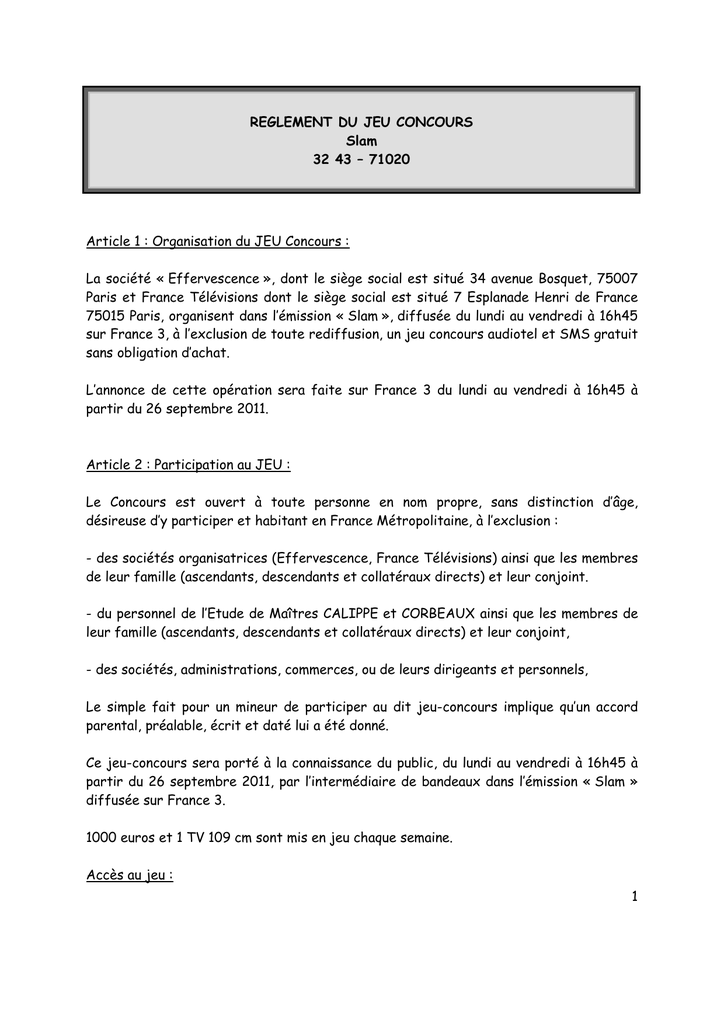 REGLEMENT DU JEU CONCOURS
Slam
32 43 – 71020

Article 1 : Organisation du JEU Concours :

La société « Effervescence », dont le siège social est situé 34 avenue Bosquet, 75007 Paris et France Télévisions dont le siège social est situé 7 Esplanade Henri de France 75015 Paris, organisent dans l'émission « Slam », diffusée du lundi au vendredi à 16h45 sur France 3, à l'exclusion de toute rediffusion, un jeu concours audiotel et SMS gratuit sans obligation d'achat.

L'annonce de cette opération sera faite sur France 3 du lundi au vendredi à 16h45 à partir du 26 septembre 2011.

Article 2 : Participation au JEU :

Le Concours est ouvert à toute personne en nom propre, sans distinction d'âge, désireuse d'y participer et habitant en France Métropolitaine, à l'exclusion :

- des sociétés organisatrices (Effervescence, France Télévisions) ainsi que les membres de leur famille (ascendants, descendants et collatéraux directs) et leur conjoint.

- du personnel de l'Etude de Maîtres CALIPPE et CORBEAUX ainsi que les membres de leur famille (ascendants, descendants et collatéraux directs) et leur conjoint,

- des sociétés, administrations, commerces, ou de leurs dirigeants et personnels,

Le simple fait pour un mineur de participer au dit jeu-concours implique qu'un accord parental, préalable, écrit et daté lui a été donné.

Ce jeu-concours sera porté à la connaissance du public, du lundi au vendredi à 16h45 à partir du 26 septembre 2011, par l'intermédiaire de bandeaux dans l'émission « Slam » diffusée sur France 3.

1000 euros et 1 TV 109 cm sont mis en jeu chaque semaine.

Accès au jeu :

1